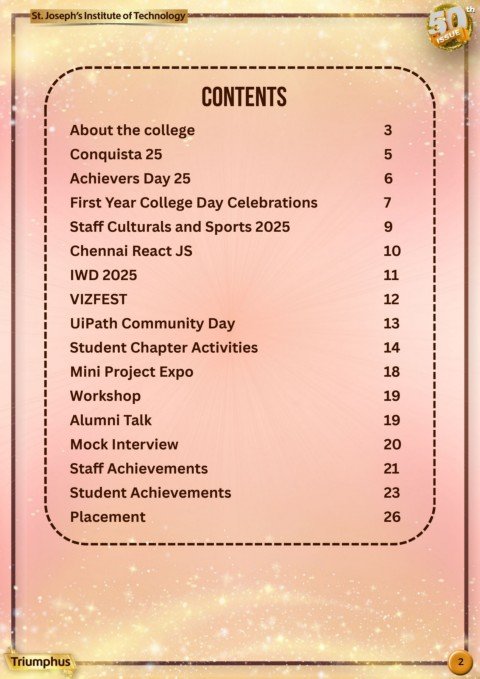 St. Joseph's Institute of Technology

50th ISSUE

CONTENTS

| | |
|---|---|
| About the college | 3 |
| Conquista 25 | 5 |
| Achievers Day 25 | 6 |
| First Year College Day Celebrations | 7 |
| Staff Culturals and Sports 2025 | 9 |
| Chennai React JS | 10 |
| IWD 2025 | 11 |
| VIZFEST | 12 |
| UiPath Community Day | 13 |
| Student Chapter Activities | 14 |
| Mini Project Expo | 18 |
| Workshop | 19 |
| Alumni Talk | 19 |
| Mock Interview | 20 |
| Staff Achievements | 21 |
| Student Achievements | 23 |
| Placement | 26 |

Triumphus

2